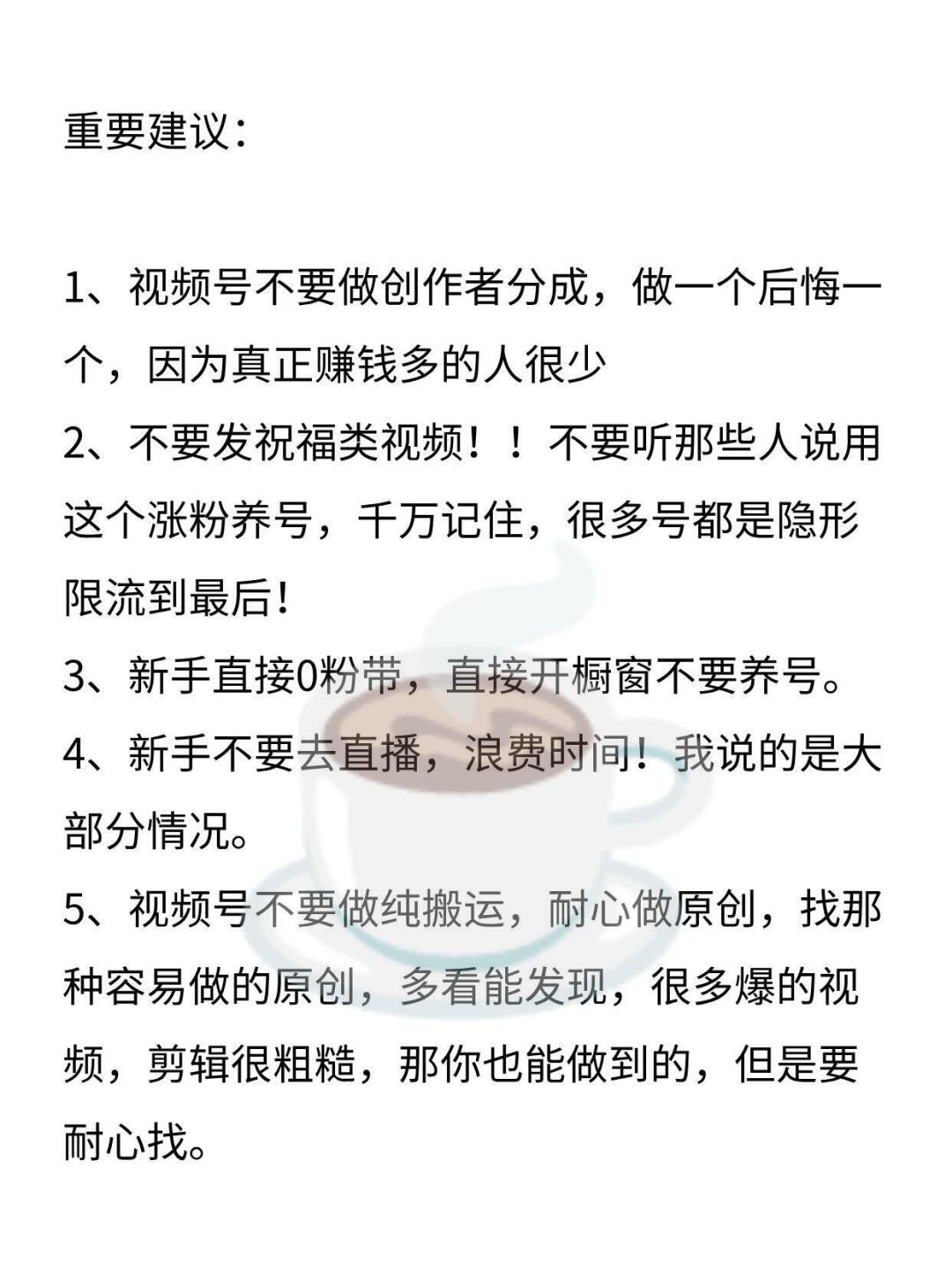 重要建议：

1、视频号不要做创作者分成，做一个后悔一个，因为真正赚钱多的人很少
2、不要发祝福类视频！！不要听那些人说用这个涨粉养号，千万记住，很多号都是隐形限流到最后！
3、新手直接0粉带，直接开橱窗不要养号。
4、新手不要去直播，浪费时间！我说的是大部分情况。
5、视频号不要做纯搬运，耐心做原创，找那种容易做的原创，多看能发现，很多爆的视频，剪辑很粗糙，那你也能做到的，但是要耐心找。